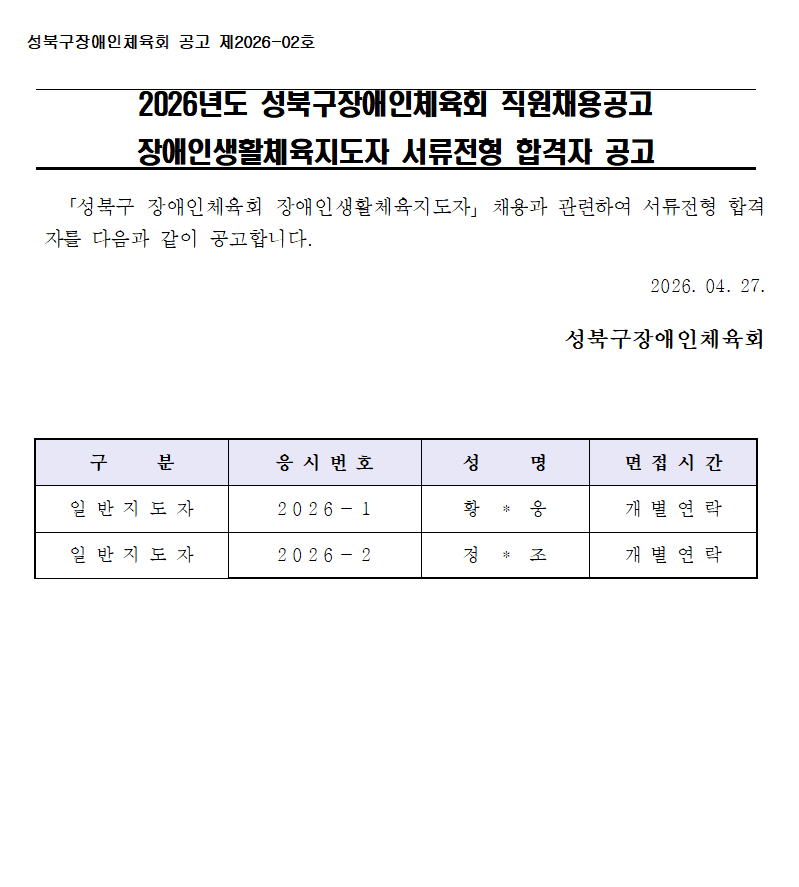 성북구장애인체육회 공고 제2026-02호

2026년도 성북구장애인체육회 직원채용공고
장애인생활체육지도자 서류전형 합격자 공고

「성북구 장애인체육회 장애인생활체육지도자」 채용과 관련하여 서류전형 합격자를 다음과 같이 공고합니다.

2026. 04. 27.

성북구장애인체육회

| 구 분 | 응시번호 | 성 명 | 면접시간 |
|---|---|---|---|
| 일반지도자 | 2026-1 | 황 * 웅 | 개별연락 |
| 일반지도자 | 2026-2 | 정 * 조 | 개별연락 |